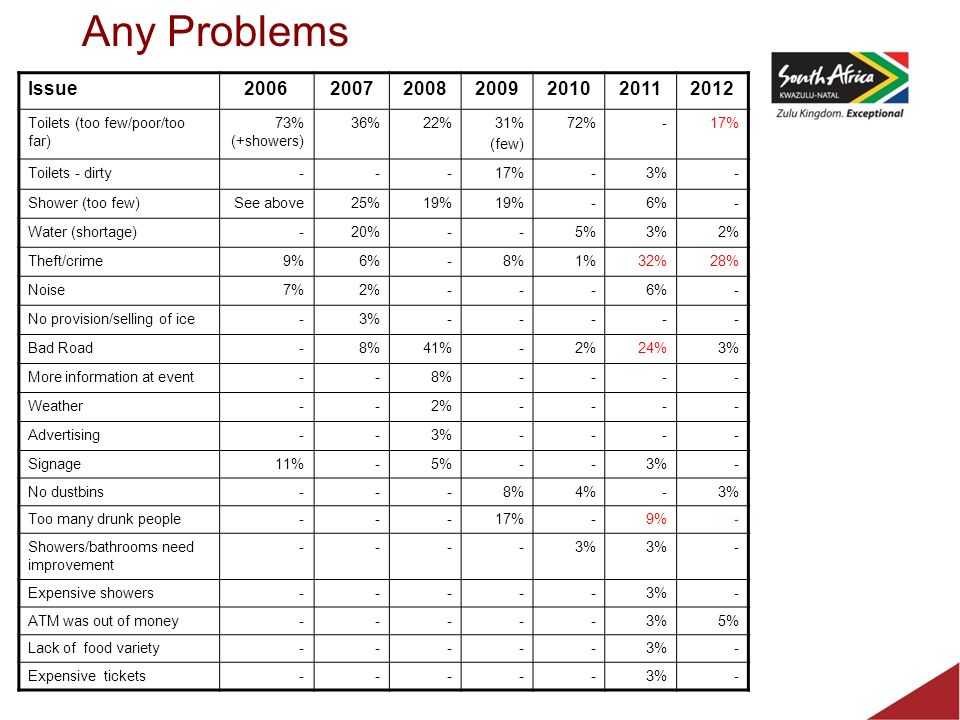 Any Problems

South Africa
KWAZULU-NATAL
Zulu Kingdom. Exceptional

| Issue | 2006 | 2007 | 2008 | 2009 | 2010 | 2011 | 2012 |
|---|---|---|---|---|---|---|---|
| Toilets (too few/poor/too far) | 73% (+showers) | 36% | 22% | 31% (few) | 72% | - | 17% |
| Toilets - dirty | - | - | - | 17% | - | 3% | - |
| Shower (too few) | See above | 25% | 19% | 19% | - | 6% | - |
| Water (shortage) | - | 20% | - | - | 5% | 3% | 2% |
| Theft/crime | 9% | 6% | - | 8% | 1% | 32% | 28% |
| Noise | 7% | 2% | - | - | - | 6% | - |
| No provision/selling of ice | - | 3% | - | - | - | - | - |
| Bad Road | - | 8% | 41% | - | 2% | 24% | 3% |
| More information at event | - | - | 8% | - | - | - | - |
| Weather | - | - | 2% | - | - | - | - |
| Advertising | - | - | 3% | - | - | - | - |
| Signage | 11% | - | 5% | - | - | 3% | - |
| No dustbins | - | - | - | 8% | 4% | - | 3% |
| Too many drunk people | - | - | - | 17% | - | 9% | - |
| Showers/bathrooms need improvement | - | - | - | - | 3% | 3% | - |
| Expensive showers | - | - | - | - | - | 3% | - |
| ATM was out of money | - | - | - | - | - | 3% | 5% |
| Lack of food variety | - | - | - | - | - | 3% | - |
| Expensive tickets | - | - | - | - | - | 3% | - |